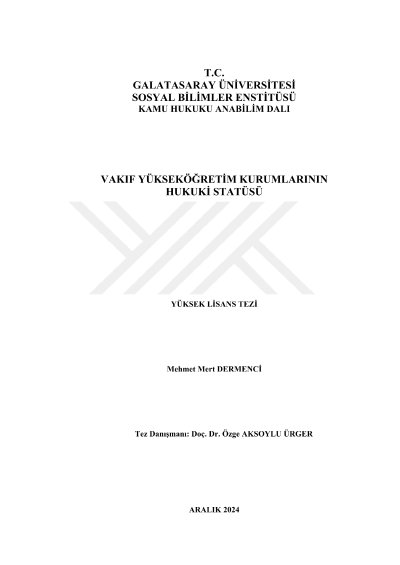 T.C.
GALATASARAY ÜNİVERSİTESİ
SOSYAL BİLİMLER ENSTİTÜSÜ
KAMU HUKUKU ANABİLİM DALI

VAKIF YÜKSEKÖĞRETİM KURUMLARININ HUKUKİ STATÜSÜ

YÜKSEK LİSANS TEZİ

Mehmet Mert DERMENCİ

Tez Danışmanı: Doç. Dr. Özge AKSOYLU ÜRGER

ARALIK 2024